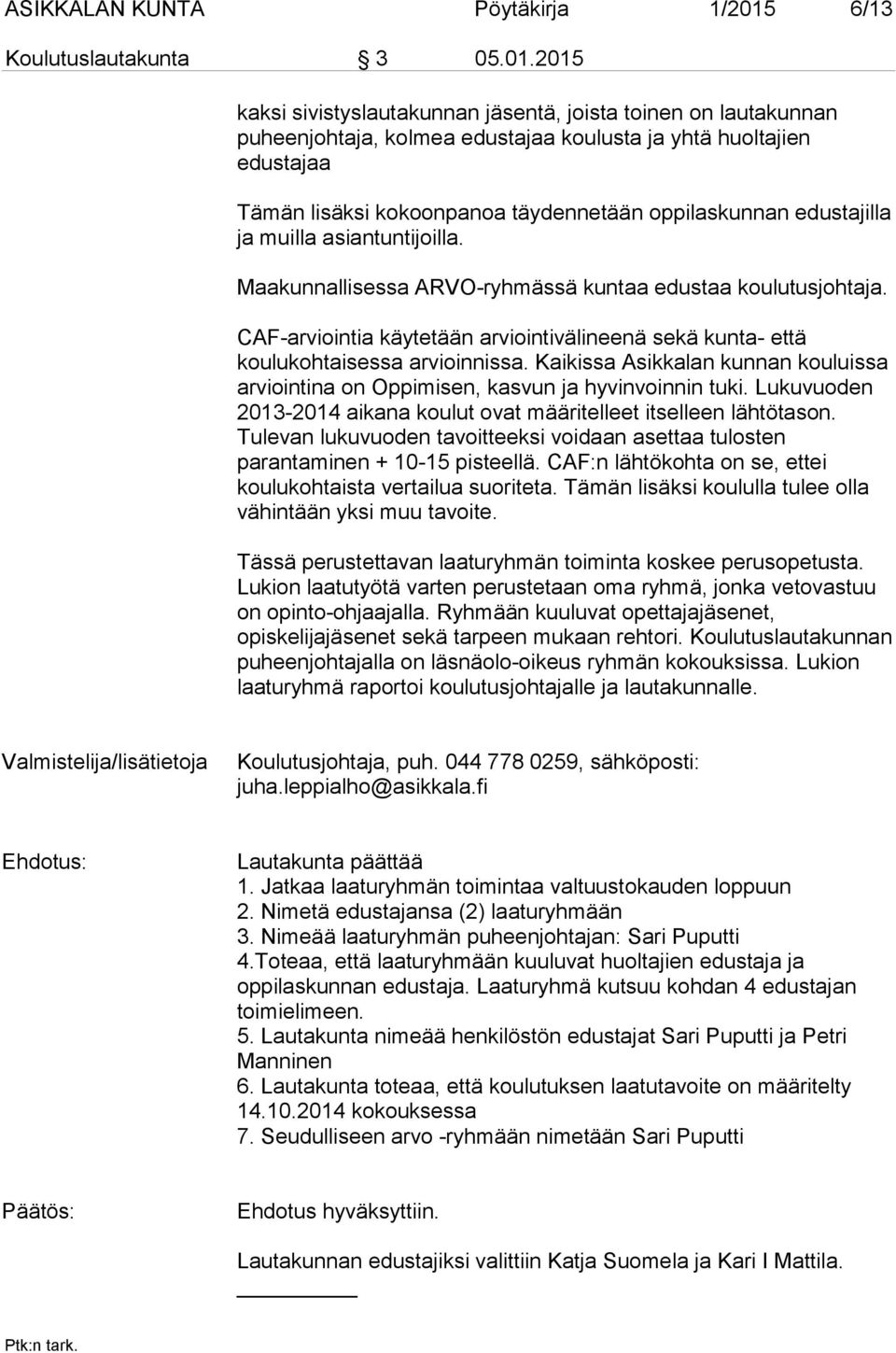 ASIKKALAN KUNTA Pöytäkirja 1/2015 6/13

Koulutuslautakunta 3 05.01.2015

kaksi sivistyslautakunnan jäsentä, joista toinen on lautakunnan puheenjohtaja, kolmea edustajaa koulusta ja yhtä huoltajien edustajaa

Tämän lisäksi kokoonpanoa täydennetään oppilaskunnan edustajilla ja muilla asiantuntijoilla.

Maakunnallisessa ARVO-ryhmässä kuntaa edustaa koulutusjohtaja.

CAF-arviointia käytetään arviointivälineenä sekä kunta- että koulukohtaisessa arvioinnissa. Kaikissa Asikkalan kunnan kouluissa arviointina on Oppimisen, kasvun ja hyvinvoinnin tuki. Lukuvuoden 2013-2014 aikana koulut ovat määritelleet itselleen lähtötason. Tulevan lukuvuoden tavoitteeksi voidaan asettaa tulosten parantaminen + 10-15 pisteellä. CAF:n lähtökohta on se, ettei koulukohtaista vertailua suoriteta. Tämän lisäksi koululla tulee olla vähintään yksi muu tavoite.

Tässä perustettavan laaturyhmän toiminta koskee perusopetusta. Lukion laatutyötä varten perustetaan oma ryhmä, jonka vetovastuu on opinto-ohjaajalla. Ryhmään kuuluvat opettajajäsenet, opiskelijajäsenet sekä tarpeen mukaan rehtori. Koulutuslautakunnan puheenjohtajalla on läsnäolo-oikeus ryhmän kokouksissa. Lukion laaturyhmä raportoi koulutusjohtajalle ja lautakunnalle.

Valmistelija/lisätietoja Koulutusjohtaja, puh. 044 778 0259, sähköposti: juha.leppialho@asikkala.fi

Ehdotus: Lautakunta päättää
1. Jatkaa laaturyhmän toimintaa valtuustokauden loppuun
2. Nimetä edustajansa (2) laaturyhmään
3. Nimeää laaturyhmän puheenjohtajan: Sari Puputti
4.Toteaa, että laaturyhmään kuuluvat huoltajien edustaja ja oppilaskunnan edustaja. Laaturyhmä kutsuu kohdan 4 edustajan toimielimeen.
5. Lautakunta nimeää henkilöstön edustajat Sari Puputti ja Petri Manninen
6. Lautakunta toteaa, että koulutuksen laatutavoite on määritelty 14.10.2014 kokouksessa
7. Seudulliseen arvo -ryhmään nimetään Sari Puputti

Päätös: Ehdotus hyväksyttiin.

Lautakunnan edustajiksi valittiin Katja Suomela ja Kari I Mattila.

Ptk:n tark.